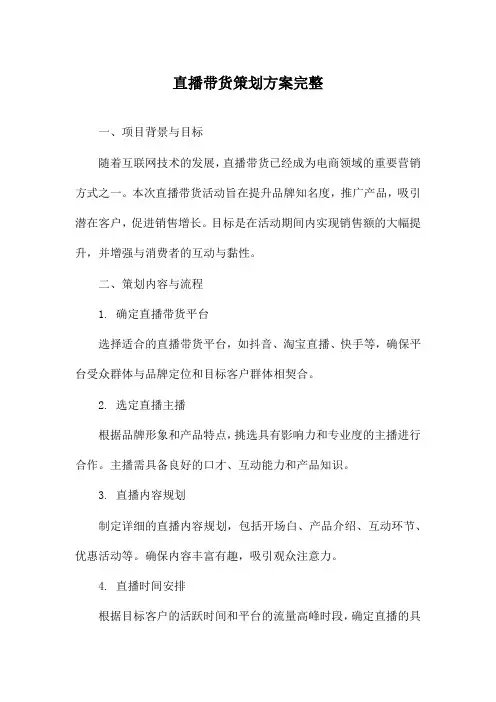 直播带货策划方案完整

一、项目背景与目标

随着互联网技术的发展，直播带货已经成为电商领域的重要营销方式之一。本次直播带货活动旨在提升品牌知名度，推广产品，吸引潜在客户，促进销售增长。目标是在活动期间内实现销售额的大幅提升，并增强与消费者的互动与黏性。

二、策划内容与流程

1. 确定直播带货平台

选择适合的直播带货平台，如抖音、淘宝直播、快手等，确保平台受众群体与品牌定位和目标客户群体相契合。

2. 选定直播主播

根据品牌形象和产品特点，挑选具有影响力和专业度的主播进行合作。主播需具备良好的口才、互动能力和产品知识。

3. 直播内容规划

制定详细的直播内容规划，包括开场白、产品介绍、互动环节、优惠活动等。确保内容丰富有趣，吸引观众注意力。

4. 直播时间安排

根据目标客户的活跃时间和平台的流量高峰时段，确定直播的具